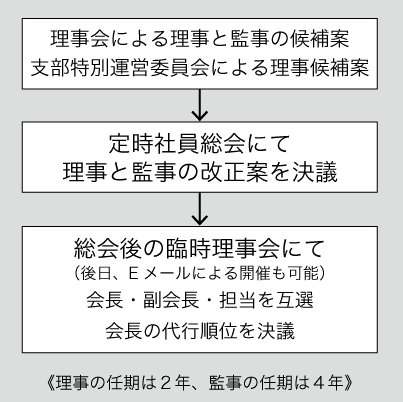 理事会による理事と監事の候補案
支部特別運営委員会による理事候補案

定時社員総会にて
理事と監事の改正案を決議

総会後の臨時理事会にて
（後日、Ｅメールによる開催も可能）
会長・副会長・担当を互選
会長の代行順位を決議

《理事の任期は２年、監事の任期は４年》